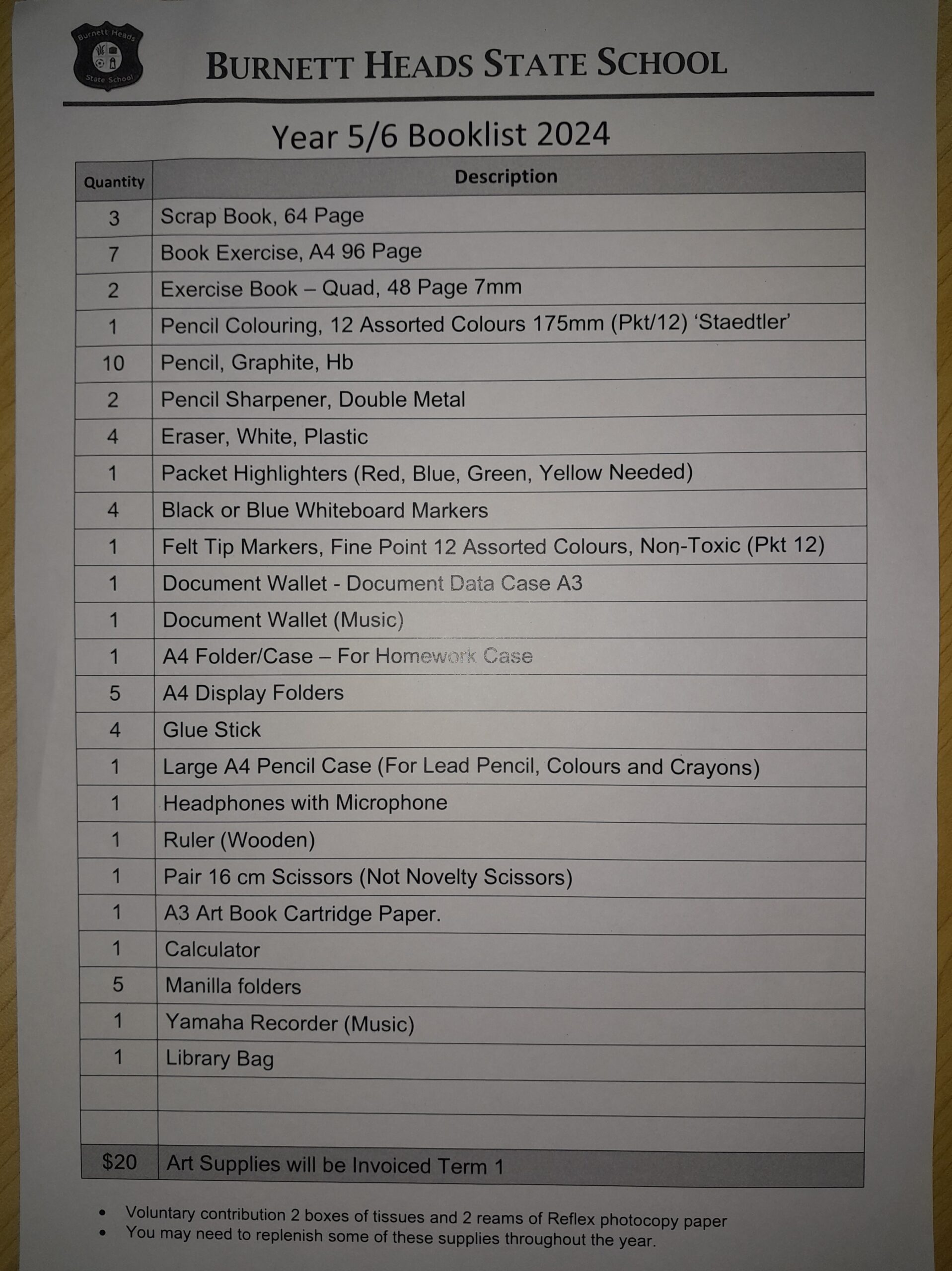 Burnett Heads State School

BURNETT HEADS STATE SCHOOL

Year 5/6 Booklist 2024

| Quantity | Description |
|---|---|
| 3 | Scrap Book, 64 Page |
| 7 | Book Exercise, A4 96 Page |
| 2 | Exercise Book – Quad, 48 Page 7mm |
| 1 | Pencil Colouring, 12 Assorted Colours 175mm (Pkt/12) 'Staedtler' |
| 10 | Pencil, Graphite, Hb |
| 2 | Pencil Sharpener, Double Metal |
| 4 | Eraser, White, Plastic |
| 1 | Packet Highlighters (Red, Blue, Green, Yellow Needed) |
| 4 | Black or Blue Whiteboard Markers |
| 1 | Felt Tip Markers, Fine Point 12 Assorted Colours, Non-Toxic (Pkt 12) |
| 1 | Document Wallet - Document Data Case A3 |
| 1 | Document Wallet (Music) |
| 1 | A4 Folder/Case – For Homework Case |
| 5 | A4 Display Folders |
| 4 | Glue Stick |
| 1 | Large A4 Pencil Case (For Lead Pencil, Colours and Crayons) |
| 1 | Headphones with Microphone |
| 1 | Ruler (Wooden) |
| 1 | Pair 16 cm Scissors (Not Novelty Scissors) |
| 1 | A3 Art Book Cartridge Paper. |
| 1 | Calculator |
| 5 | Manilla folders |
| 1 | Yamaha Recorder (Music) |
| 1 | Library Bag |
| | |
| | |
| $20 | Art Supplies will be Invoiced Term 1 |

• Voluntary contribution 2 boxes of tissues and 2 reams of Reflex photocopy paper
• You may need to replenish some of these supplies throughout the year.